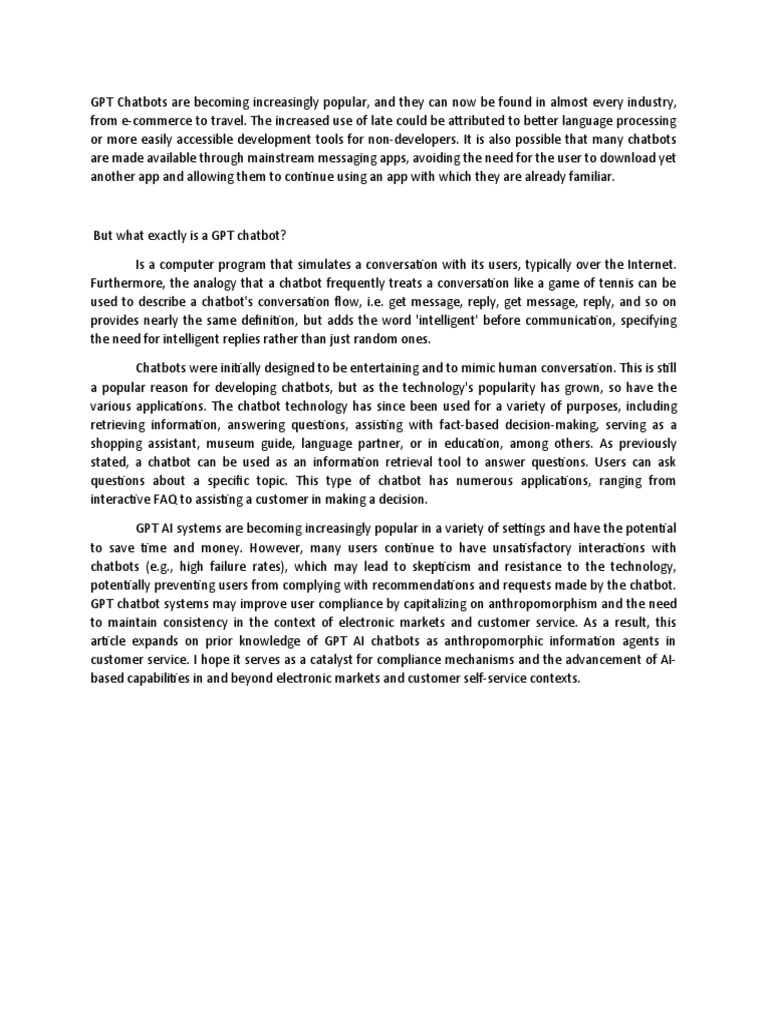 GPT Chatbots are becoming increasingly popular, and they can now be found in almost every industry, from e-commerce to travel. The increased use of late could be attributed to better language processing or more easily accessible development tools for non-developers. It is also possible that many chatbots are made available through mainstream messaging apps, avoiding the need for the user to download yet another app and allowing them to continue using an app with which they are already familiar.

But what exactly is a GPT chatbot?

Is a computer program that simulates a conversation with its users, typically over the Internet. Furthermore, the analogy that a chatbot frequently treats a conversation like a game of tennis can be used to describe a chatbot's conversation flow, i.e. get message, reply, get message, reply, and so on provides nearly the same definition, but adds the word 'intelligent' before communication, specifying the need for intelligent replies rather than just random ones.

Chatbots were initially designed to be entertaining and to mimic human conversation. This is still a popular reason for developing chatbots, but as the technology's popularity has grown, so have the various applications. The chatbot technology has since been used for a variety of purposes, including retrieving information, answering questions, assisting with fact-based decision-making, serving as a shopping assistant, museum guide, language partner, or in education, among others. As previously stated, a chatbot can be used as an information retrieval tool to answer questions. Users can ask questions about a specific topic. This type of chatbot has numerous applications, ranging from interactive FAQ to assisting a customer in making a decision.

GPT AI systems are becoming increasingly popular in a variety of settings and have the potential to save time and money. However, many users continue to have unsatisfactory interactions with chatbots (e.g., high failure rates), which may lead to skepticism and resistance to the technology, potentially preventing users from complying with recommendations and requests made by the chatbot. GPT chatbot systems may improve user compliance by capitalizing on anthropomorphism and the need to maintain consistency in the context of electronic markets and customer service. As a result, this article expands on prior knowledge of GPT AI chatbots as anthropomorphic information agents in customer service. I hope it serves as a catalyst for compliance mechanisms and the advancement of AI-based capabilities in and beyond electronic markets and customer self-service contexts.